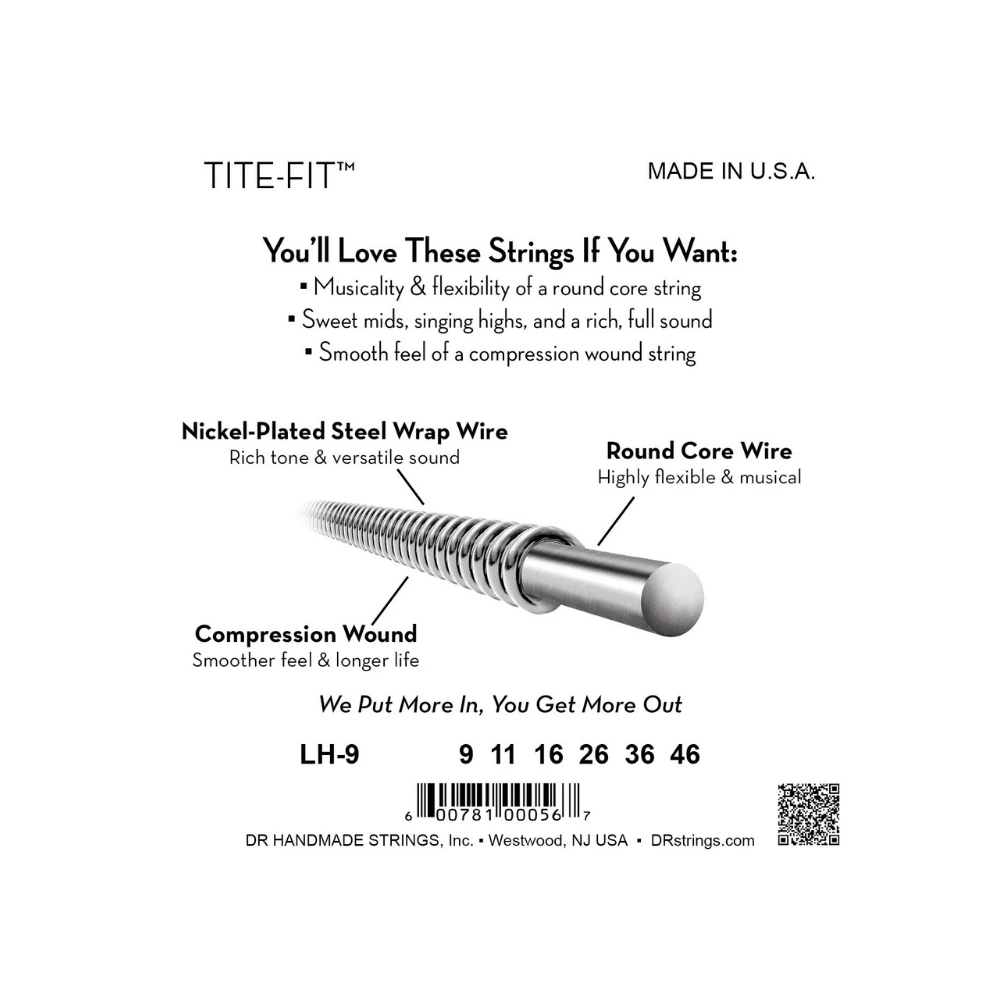 TITE-FIT™

MADE IN U.S.A.

You'll Love These Strings If You Want:

• Musicality & flexibility of a round core string
• Sweet mids, singing highs, and a rich, full sound
• Smooth feel of a compression wound string

Nickel-Plated Steel Wrap Wire
Rich tone & versatile sound

Round Core Wire
Highly flexible & musical

Compression Wound
Smoother feel & longer life

We Put More In, You Get More Out

LH-9 9 11 16 26 36 46

6 00781 00056 7

DR HANDMADE STRINGS, Inc. • Westwood, NJ USA • DRstrings.com